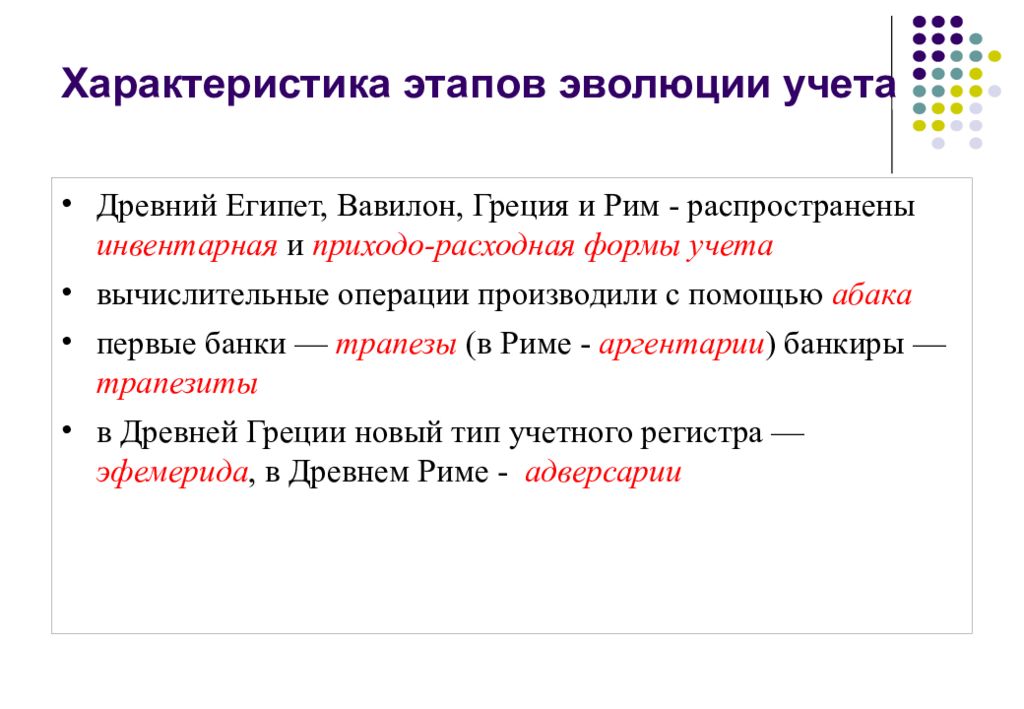 Характеристика этапов эволюции учета

• Древний Египет, Вавилон, Греция и Рим - распространены инвентарная и приходо-расходная формы учета

• вычислительные операции производили с помощью абака

• первые банки — трапезы (в Риме - аргентарии) банкиры — трапезиты

• в Древней Греции новый тип учетного регистра — эфемерида, в Древнем Риме - адверсарии